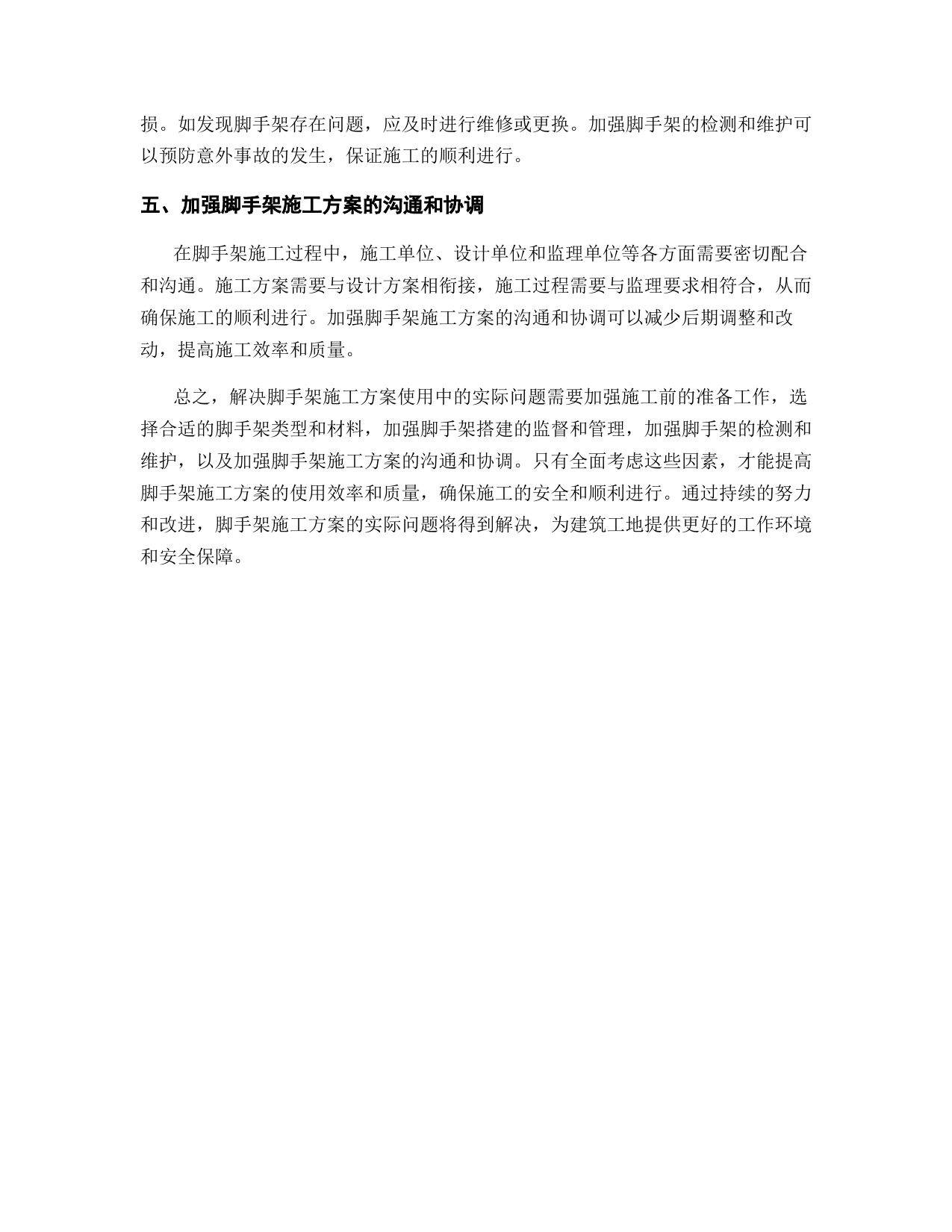 损。如发现脚手架存在问题，应及时进行维修或更换。加强脚手架的检测和维护可以预防意外事故的发生，保证施工的顺利进行。

五、加强脚手架施工方案的沟通和协调

在脚手架施工过程中，施工单位、设计单位和监理单位等各方面需要密切配合和沟通。施工方案需要与设计方案相衔接，施工过程需要与监理要求相符合，从而确保施工的顺利进行。加强脚手架施工方案的沟通和协调可以减少后期调整和改动，提高施工效率和质量。

总之，解决脚手架施工方案使用中的实际问题需要加强施工前的准备工作，选择合适的脚手架类型和材料，加强脚手架搭建的监督和管理，加强脚手架的检测和维护，以及加强脚手架施工方案的沟通和协调。只有全面考虑这些因素，才能提高脚手架施工方案的使用效率和质量，确保施工的安全和顺利进行。通过持续的努力和改进，脚手架施工方案的实际问题将得到解决，为建筑工地提供更好的工作环境和安全保障。